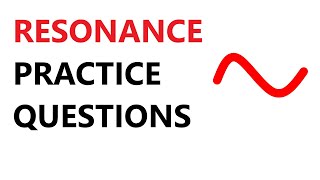 RESONANCE
PRACTICE
QUESTIONS